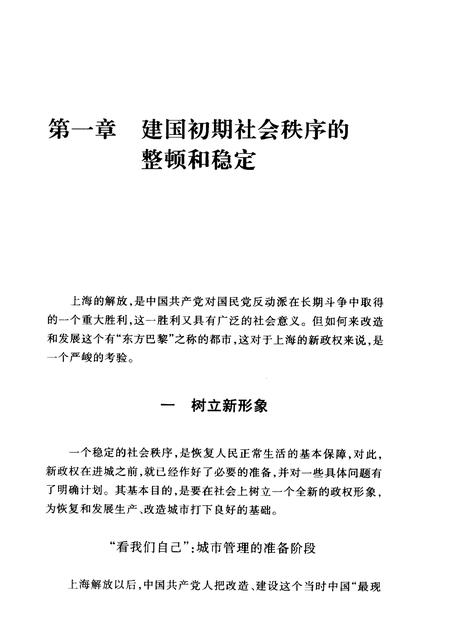 第一章　建国初期社会秩序的整顿和稳定

上海的解放，是中国共产党对国民党反动派在长期斗争中取得的一个重大胜利，这一胜利又具有广泛的社会意义。但如何来改造和发展这个有“东方巴黎”之称的都市，这对于上海的新政权来说，是一个严峻的考验。

一　树立新形象

一个稳定的社会秩序，是恢复人民正常生活的基本保障，对此，新政权在进城之前，就已经作好了必要的准备，并对一些具体问题有了明确计划。其基本目的，是要在社会上树立一个全新的政权形象，为恢复和发展生产、改造城市打下良好的基础。

“看我们自己”：城市管理的准备阶段

上海解放以后，中国共产党人把改造、建设这个当时中国“最现